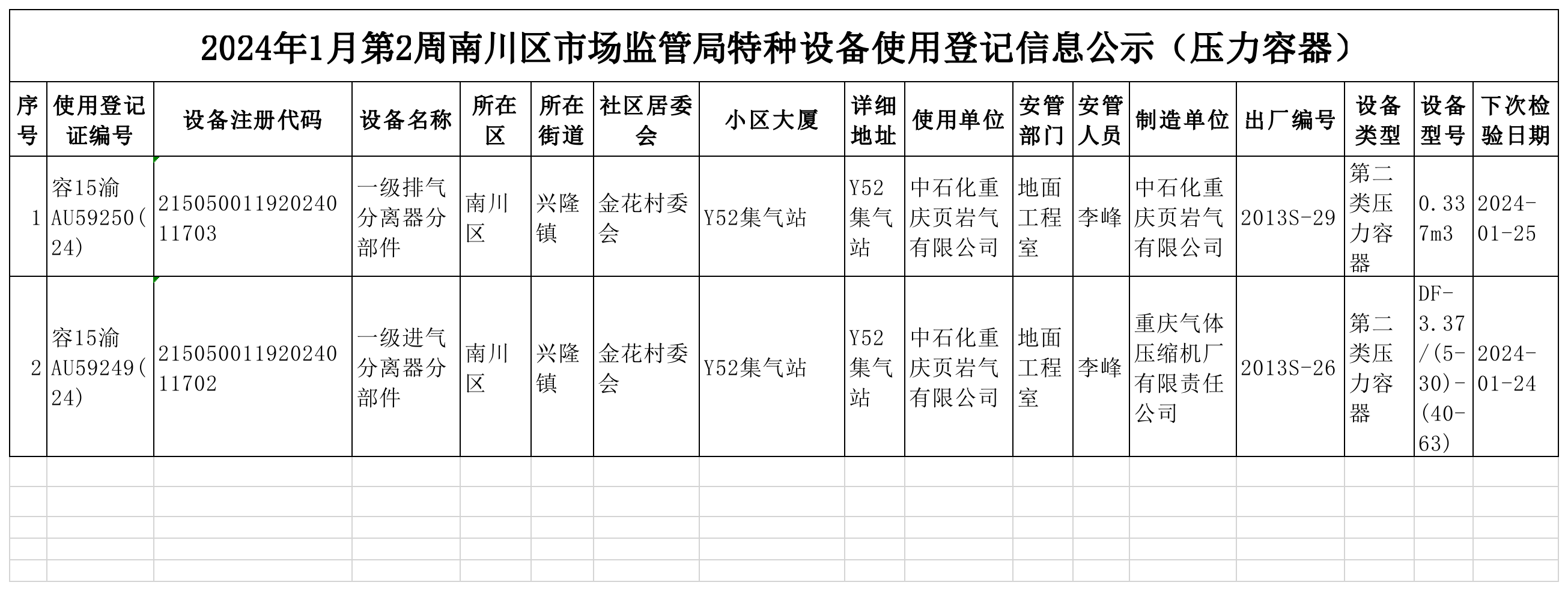 2024年1月第2周南川区市场监管局特种设备使用登记信息公示（压力容器）

| 序号 | 使用登记证编号 | 设备注册代码 | 设备名称 | 所在区 | 所在街道 | 社区居委会 | 小区大厦 | 详细地址 | 使用单位 | 安管部门 | 安管人员 | 制造单位 | 出厂编号 | 设备类型 | 设备型号 | 下次检验日期 |
|---|---|---|---|---|---|---|---|---|---|---|---|---|---|---|---|---|
| 1 | 容15渝AU59250(24) | 21505001192024011703 | 一级排气分离器分部件 | 南川区 | 兴隆镇 | 金花村委会 | Y52集气站 | Y52集气站 | 中石化重庆页岩气有限公司 | 地面工程室 | 李峰 | 中石化重庆页岩气有限公司 | 2013S-29 | 第二类压力容器 | 0.337m3 | 2024-01-25 |
| 2 | 容15渝AU59249(24) | 21505001192024011702 | 一级进气分离器分部件 | 南川区 | 兴隆镇 | 金花村委会 | Y52集气站 | Y52集气站 | 中石化重庆页岩气有限公司 | 地面工程室 | 李峰 | 重庆气体压缩机厂有限责任公司 | 2013S-26 | 第二类压力容器 | DF-3.37/(5-30)-(40-63) | 2024-01-24 |